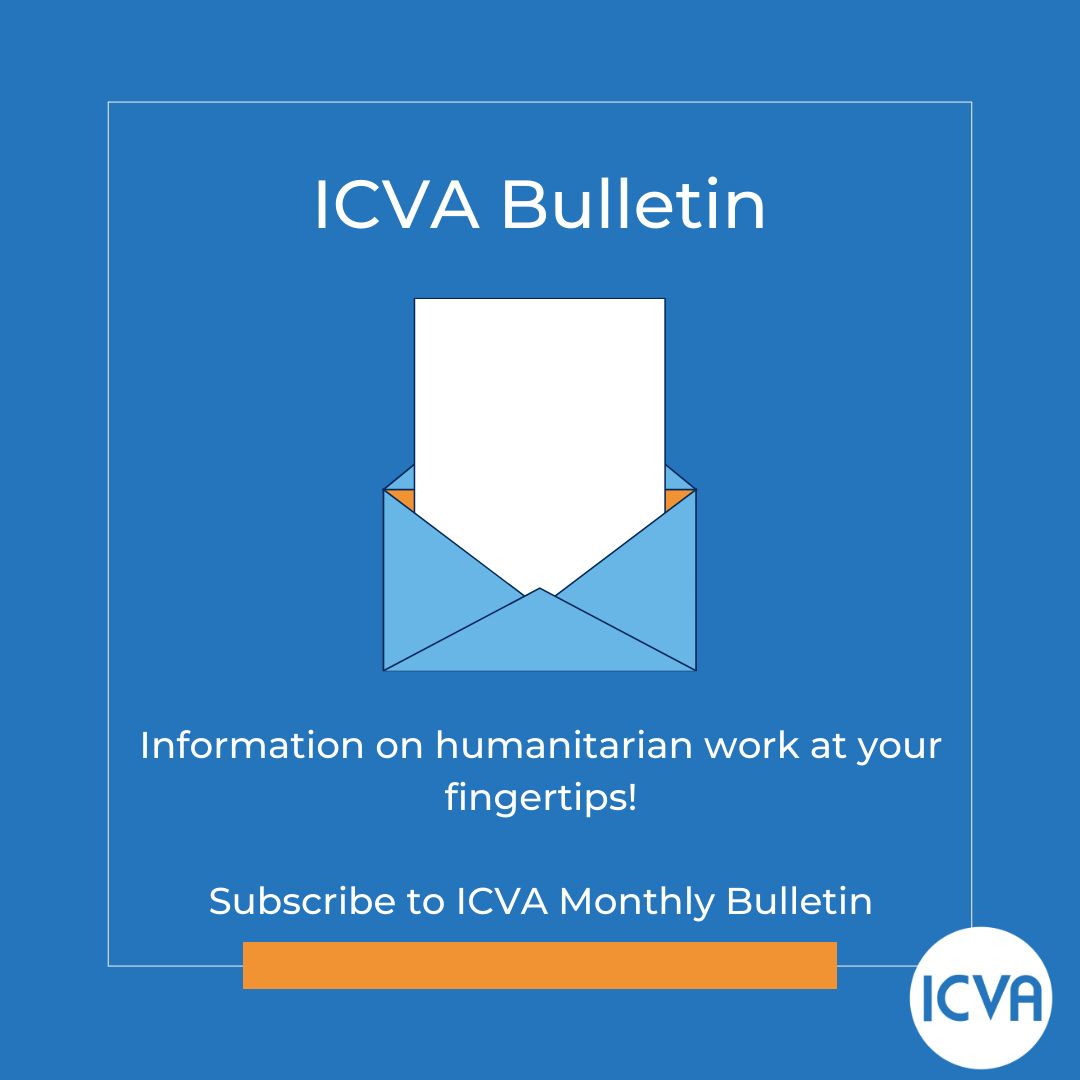 ICVA Bulletin

Information on humanitarian work at your fingertips!

Subscribe to ICVA Monthly Bulletin

ICVA